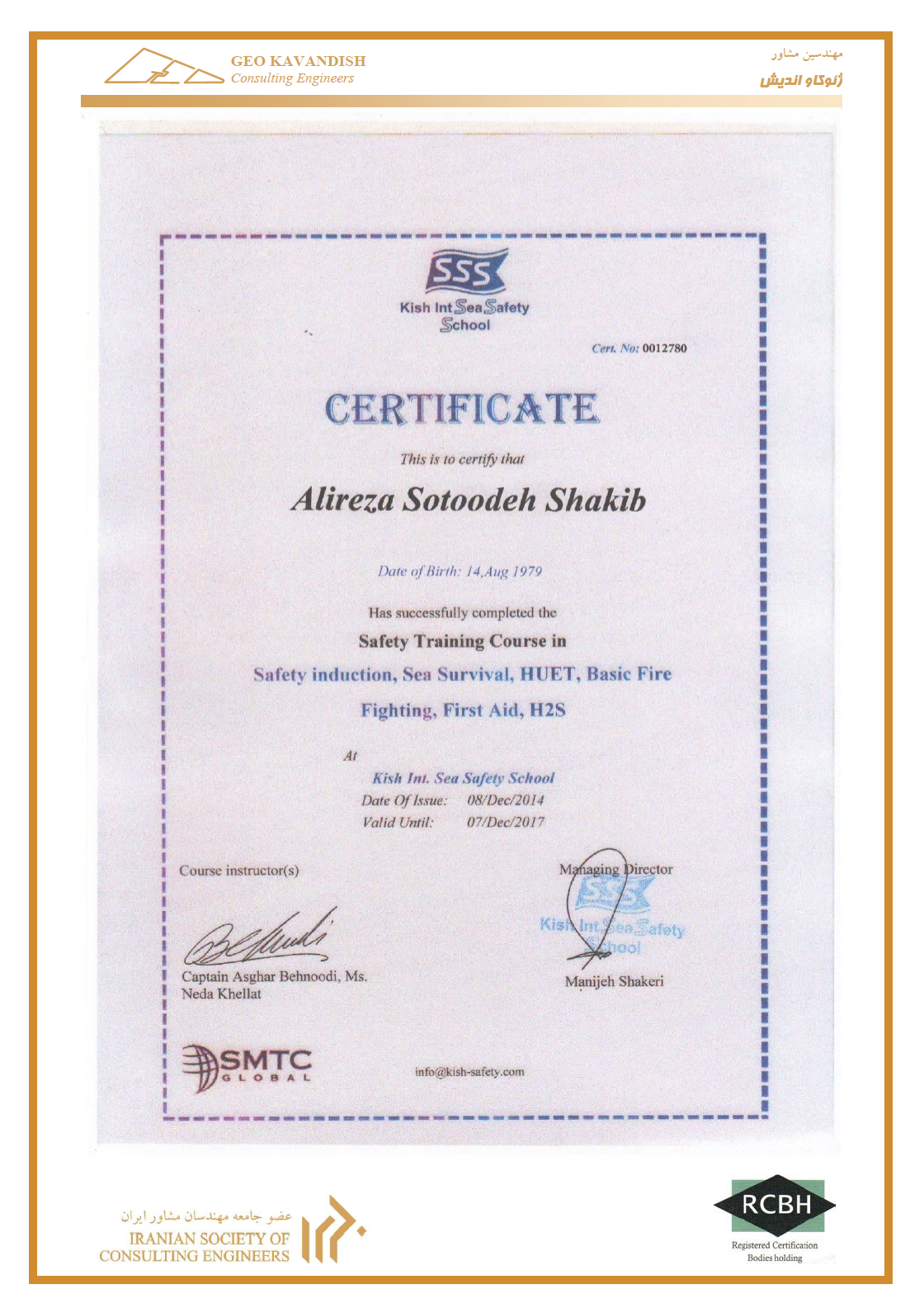 GEO KAVANDISH
Consulting Engineers

مهندسین مشاور
ژئوکاو اندیش

SSS
Kish Int Sea Safety School

Cert. No: 0012780

CERTIFICATE

This is to certify that

Alireza Sotoodeh Shakib

Date of Birth: 14,Aug 1979

Has successfully completed the

Safety Training Course in

Safety induction, Sea Survival, HUET, Basic Fire Fighting, First Aid, H2S

At

Kish Int. Sea Safety School
Date Of Issue: 08/Dec/2014
Valid Until: 07/Dec/2017

Course instructor(s)

Captain Asghar Behnoodi, Ms. Neda Khellat

Managing Director

SSS
Kish Int Sea Safety School

Manijeh Shakeri

SMTC GLOBAL

info@kish-safety.com

عضو جامعه مهندسان مشاور ایران
IRANIAN SOCIETY OF CONSULTING ENGINEERS

RCBH
Registered Certification Bodies holding